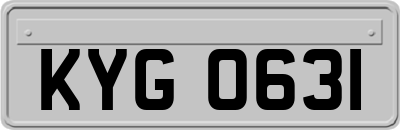 KYG 0631